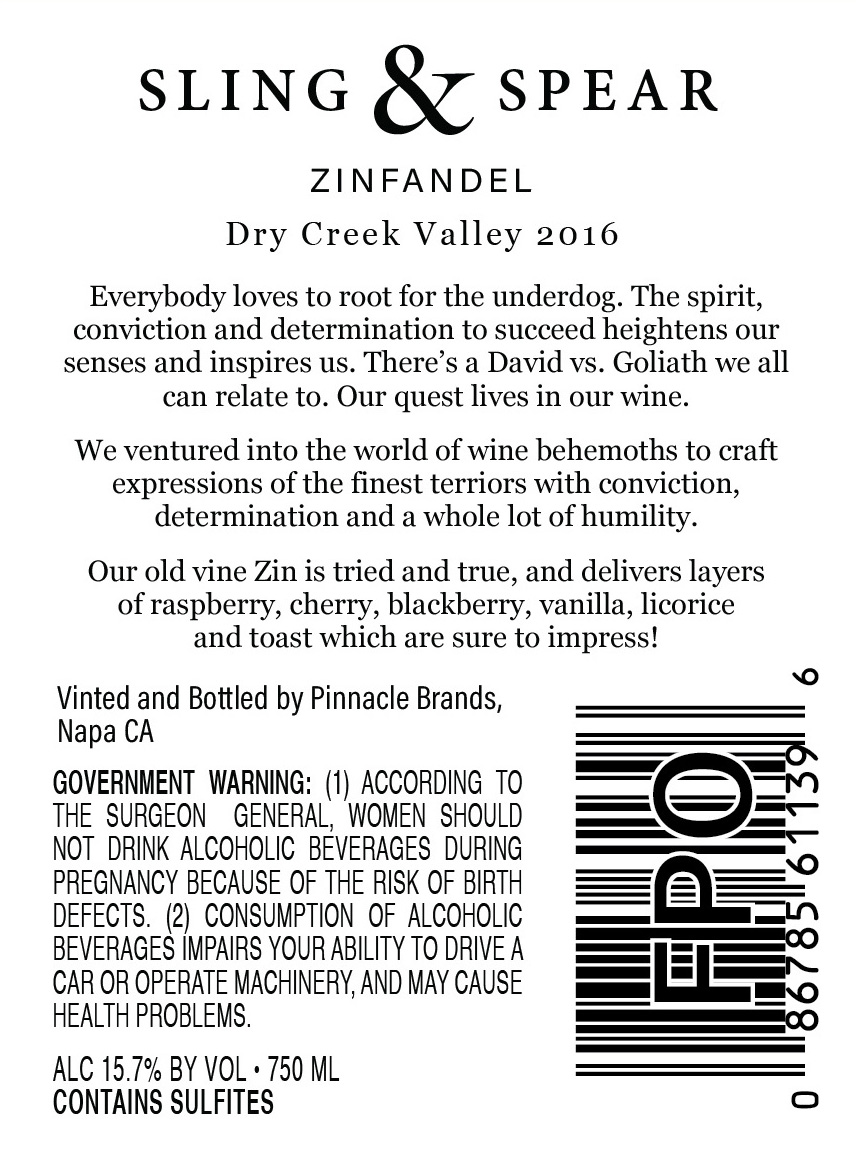 SLING & SPEAR

ZINFANDEL

Dry Creek Valley 2016

Everybody loves to root for the underdog. The spirit, conviction and determination to succeed heightens our senses and inspires us. There's a David vs. Goliath we all can relate to. Our quest lives in our wine.

We ventured into the world of wine behemoths to craft expressions of the finest terriors with conviction, determination and a whole lot of humility.

Our old vine Zin is tried and true, and delivers layers of raspberry, cherry, blackberry, vanilla, licorice and toast which are sure to impress!

Vinted and Bottled by Pinnacle Brands, Napa CA

GOVERNMENT WARNING: (1) ACCORDING TO THE SURGEON GENERAL, WOMEN SHOULD NOT DRINK ALCOHOLIC BEVERAGES DURING PREGNANCY BECAUSE OF THE RISK OF BIRTH DEFECTS. (2) CONSUMPTION OF ALCOHOLIC BEVERAGES IMPAIRS YOUR ABILITY TO DRIVE A CAR OR OPERATE MACHINERY, AND MAY CAUSE HEALTH PROBLEMS.

ALC 15.7% BY VOL • 750 ML
CONTAINS SULFITES

FPO

0 86785 61139 6